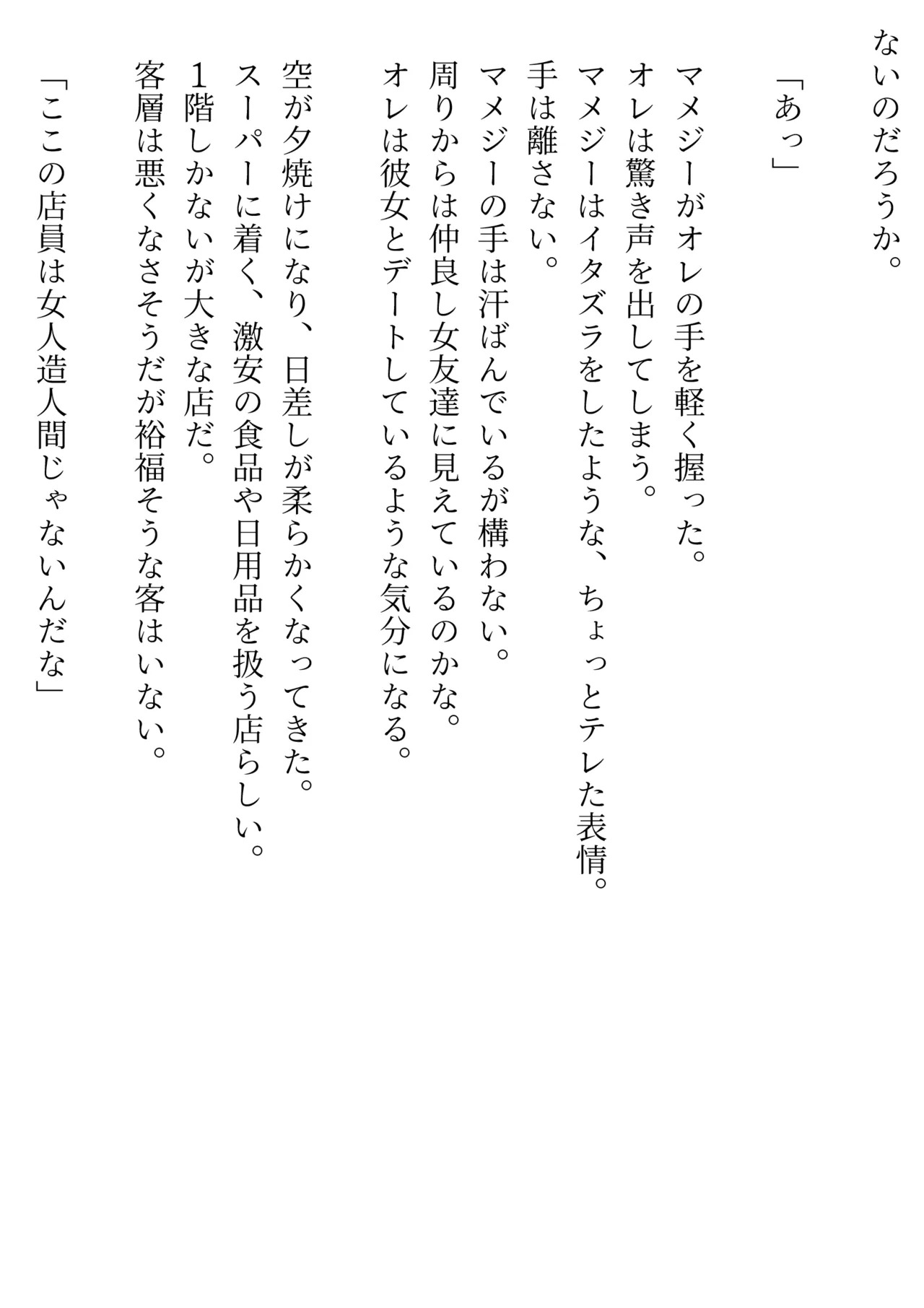 ないのだろうか。

「あっ」

マメジーがオレの手を軽く握った。
オレは驚き声を出してしまう。
マメジーはイタズラをしたような、ちょっとテレた表情。
手は離さない。
マメジーの手は汗ばんでいるが構わない。
周りからは仲良し女友達に見えているのかな。
オレは彼女とデートしているような気分になる。

空が夕焼けになり、日差しが柔らかくなってきた。
スーパーに着く、激安の食品や日用品を扱う店らしい。
1階しかないが大きな店だ。
客層は悪くなさそうだが裕福そうな客はいない。

「ここの店員は女人造人間じゃないんだな」